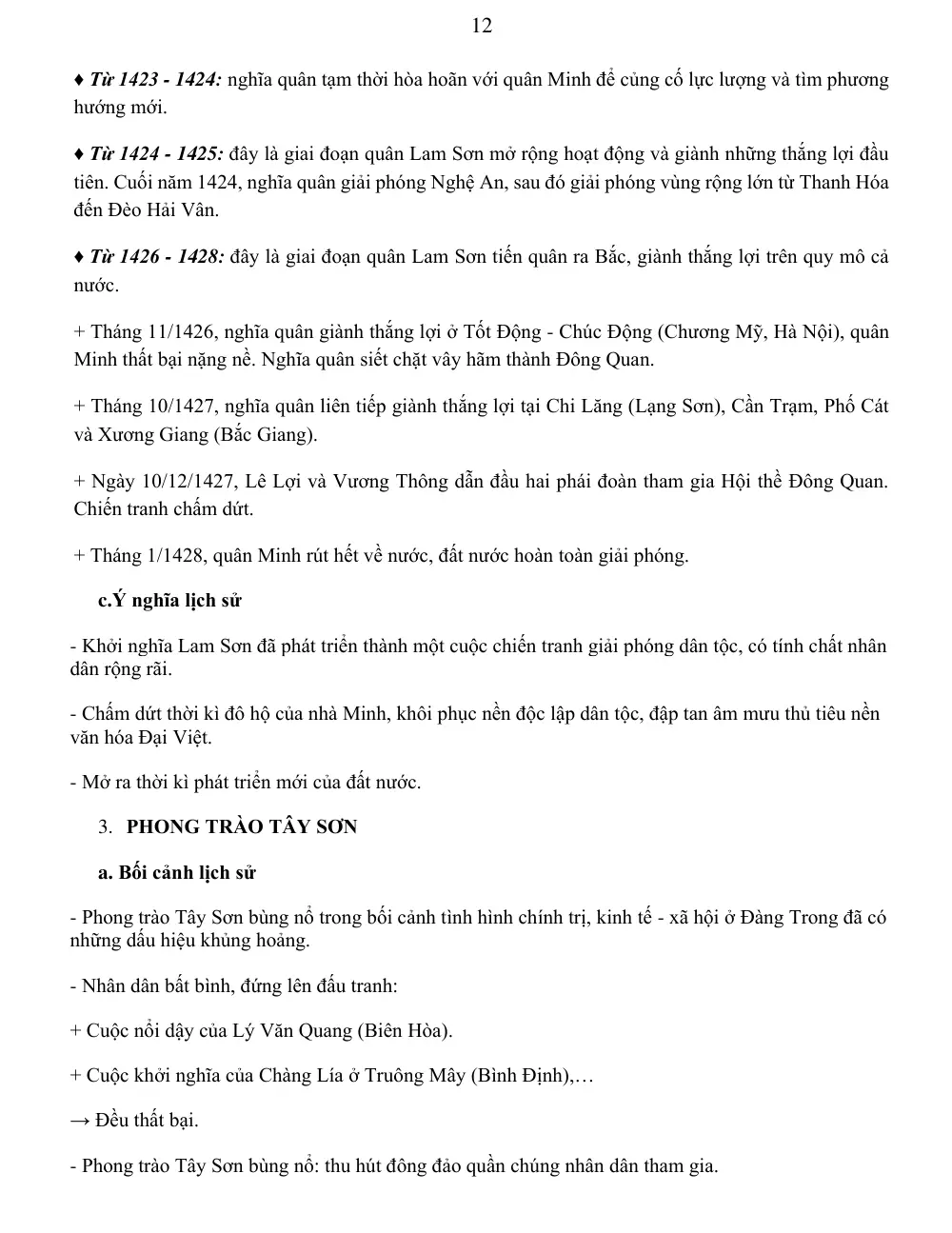 12

♦ Từ 1423 - 1424: nghĩa quân tạm thời hòa hoãn với quân Minh để củng cố lực lượng và tìm phương hướng mới.

♦ Từ 1424 - 1425: đây là giai đoạn quân Lam Sơn mở rộng hoạt động và giành những thắng lợi đầu tiên. Cuối năm 1424, nghĩa quân giải phóng Nghệ An, sau đó giải phóng vùng rộng lớn từ Thanh Hóa đến Đèo Hải Vân.

♦ Từ 1426 - 1428: đây là giai đoạn quân Lam Sơn tiến quân ra Bắc, giành thắng lợi trên quy mô cả nước.

+ Tháng 11/1426, nghĩa quân giành thắng lợi ở Tốt Động - Chúc Động (Chương Mỹ, Hà Nội), quân Minh thất bại nặng nề. Nghĩa quân siết chặt vây hãm thành Đông Quan.

+ Tháng 10/1427, nghĩa quân liên tiếp giành thắng lợi tại Chi Lăng (Lạng Sơn), Cần Trạm, Phố Cát và Xương Giang (Bắc Giang).

+ Ngày 10/12/1427, Lê Lợi và Vương Thông dẫn đầu hai phái đoàn tham gia Hội thề Đông Quan. Chiến tranh chấm dứt.

+ Tháng 1/1428, quân Minh rút hết về nước, đất nước hoàn toàn giải phóng.

c.Ý nghĩa lịch sử

- Khởi nghĩa Lam Sơn đã phát triển thành một cuộc chiến tranh giải phóng dân tộc, có tính chất nhân dân rộng rãi.

- Chấm dứt thời kì đô hộ của nhà Minh, khôi phục nền độc lập dân tộc, đập tan âm mưu thủ tiêu nền văn hóa Đại Việt.

- Mở ra thời kì phát triển mới của đất nước.

3. PHONG TRÀO TÂY SƠN

a. Bối cảnh lịch sử

- Phong trào Tây Sơn bùng nổ trong bối cảnh tình hình chính trị, kinh tế - xã hội ở Đàng Trong đã có những dấu hiệu khủng hoảng.

- Nhân dân bất bình, đứng lên đấu tranh:

+ Cuộc nổi dậy của Lý Văn Quang (Biên Hòa).

+ Cuộc khởi nghĩa của Chàng Lía ở Truông Mây (Bình Định),…

→ Đều thất bại.

- Phong trào Tây Sơn bùng nổ: thu hút đông đảo quần chúng nhân dân tham gia.